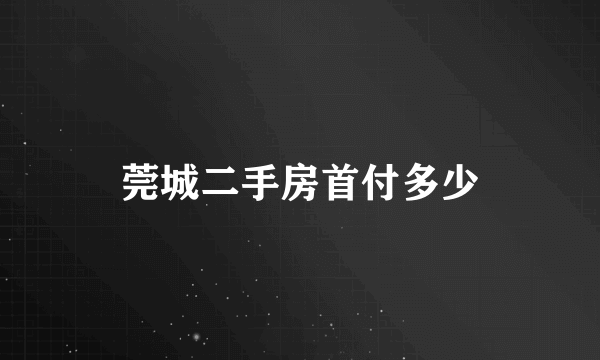 莞城二手房首付多少